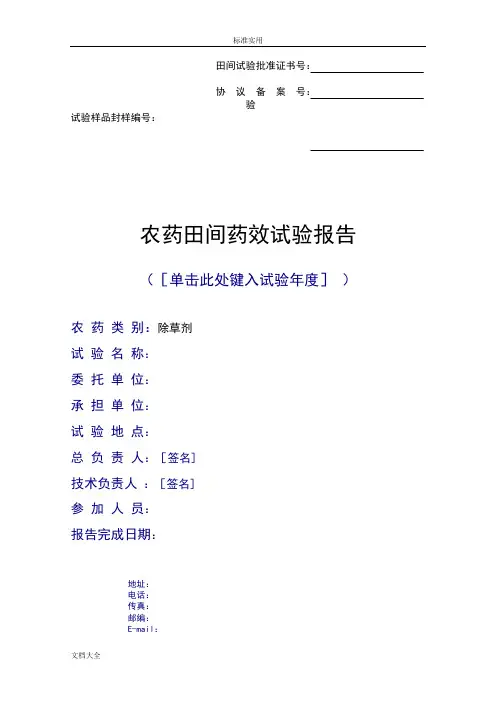 标准实用

田间试验批准证书号：

协 议 备 案 号：

验

试验样品封样编号：

农药田间药效试验报告

（［单击此处键入试验年度］ ）

农 药 类 别：除草剂

试 验 名 称：

委 托 单 位：

承 担 单 位：

试 验 地 点：

总 负 责 人：［签名］

技术负责人 ：［签名］

参 加 人 员：

报告完成日期：

地址：
电话：
传真：
邮编：
E-mail：

文档大全